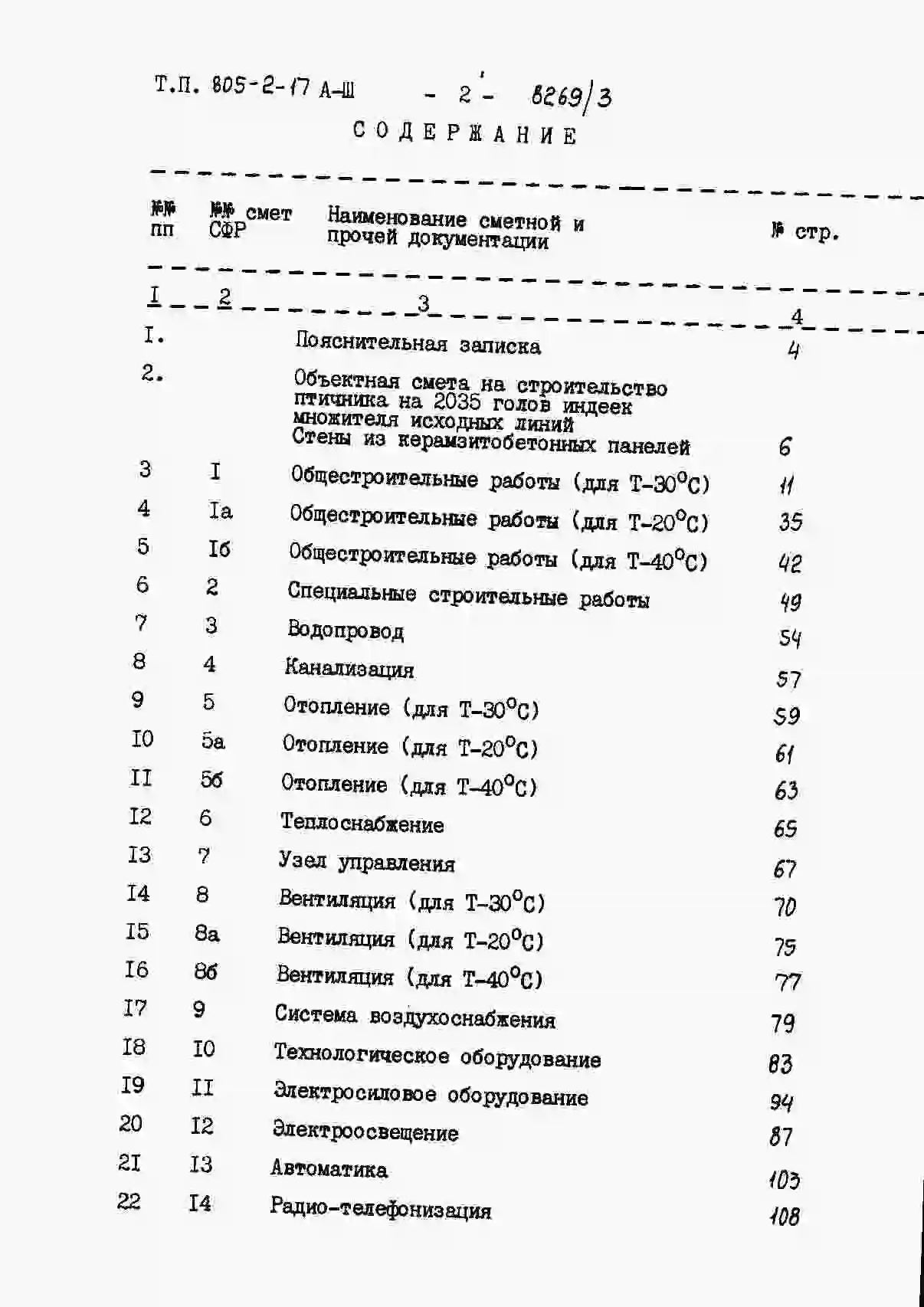 Т.П. 805-2-17 А-Ш - 2 - 8269/3

СОДЕРЖАНИЕ

| №№ пп | №№ смет СФР | Наименование сметной и прочей документации | № стр. |
|---|---|---|---|
| I | 2 | 3 | 4 |
| I. | | Пояснительная записка | 4 |
| 2. | | Объектная смета на строительство птичника на 2035 голов индеек множителя исходных линий Стены из керамзитобетонных панелей | 6 |
| 3 | I | Общестроительные работы (для Т-30°С) | 11 |
| 4 | Iа | Общестроительные работы (для Т-20°С) | 35 |
| 5 | Iб | Общестроительные работы (для Т-40°С) | 42 |
| 6 | 2 | Специальные строительные работы | 49 |
| 7 | 3 | Водопровод | 54 |
| 8 | 4 | Канализация | 57 |
| 9 | 5 | Отопление (для Т-30°С) | 59 |
| I0 | 5а | Отопление (для Т-20°С) | 61 |
| II | 5б | Отопление (для Т-40°С) | 63 |
| I2 | 6 | Теплоснабжение | 65 |
| I3 | 7 | Узел управления | 67 |
| I4 | 8 | Вентиляция (для Т-30°С) | 70 |
| I5 | 8а | Вентиляция (для Т-20°С) | 75 |
| I6 | 8б | Вентиляция (для Т-40°С) | 77 |
| I7 | 9 | Система воздухоснабжения | 79 |
| I8 | I0 | Технологическое оборудование | 83 |
| I9 | II | Электросиловое оборудование | 94 |
| 20 | I2 | Электроосвещение | 87 |
| 2I | I3 | Автоматика | 103 |
| 22 | I4 | Радио-телефонизация | 108 |